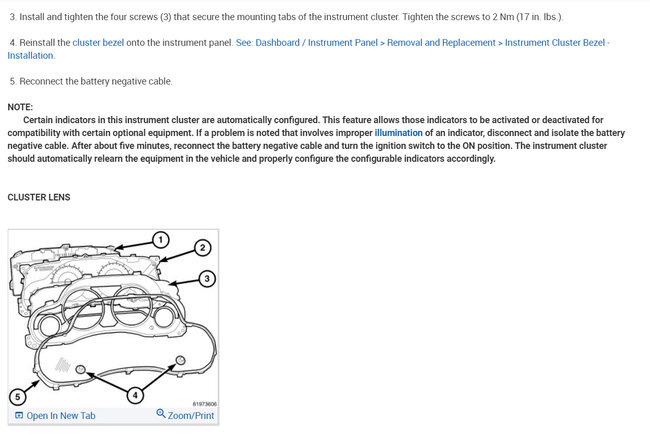 3. Install and tighten the four screws (3) that secure the mounting tabs of the instrument cluster. Tighten the screws to 2 Nm (17 in. lbs.).

4. Reinstall the cluster bezel onto the instrument panel. See: Dashboard / Instrument Panel > Removal and Replacement > Instrument Cluster Bezel - Installation.

5. Reconnect the battery negative cable.

NOTE:
Certain indicators in this instrument cluster are automatically configured. This feature allows those indicators to be activated or deactivated for compatibility with certain optional equipment. If a problem is noted that involves improper illumination of an indicator, disconnect and isolate the battery negative cable. After about five minutes, reconnect the battery negative cable and turn the ignition switch to the ON position. The instrument cluster should automatically relearn the equipment in the vehicle and properly configure the configurable indicators accordingly.

CLUSTER LENS

1
2
3
4
5
81973606

Open In New Tab
Zoom/Print